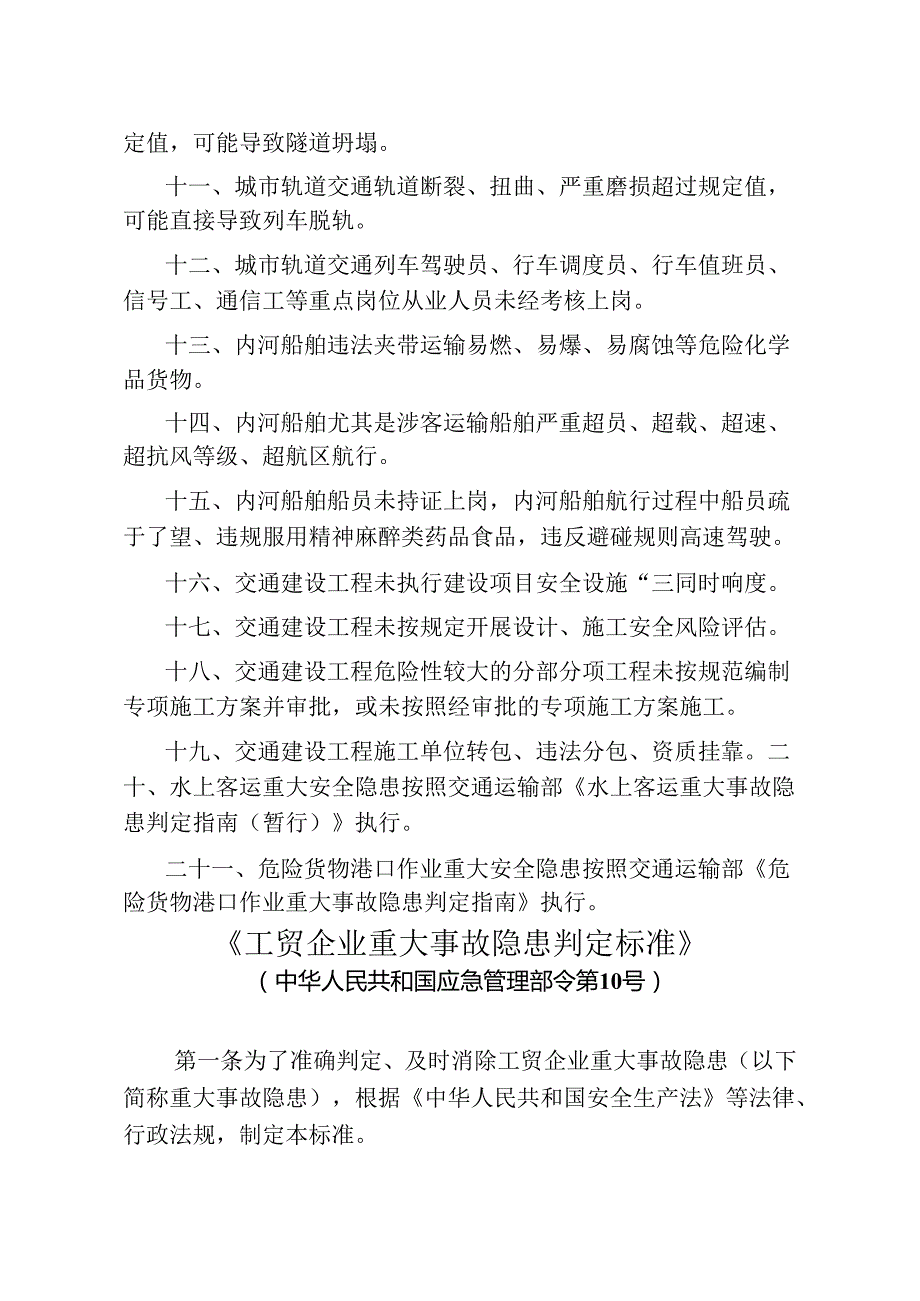 定值，可能导致隧道坍塌。

十一、城市轨道交通轨道断裂、扭曲、严重磨损超过规定值，可能直接导致列车脱轨。

十二、城市轨道交通列车驾驶员、行车调度员、行车值班员、信号工、通信工等重点岗位从业人员未经考核上岗。

十三、内河船舶违法夹带运输易燃、易爆、易腐蚀等危险化学品货物。

十四、内河船舶尤其是涉客运输船舶严重超员、超载、超速、超抗风等级、超航区航行。

十五、内河船舶船员未持证上岗，内河船舶航行过程中船员疏于了望、违规服用精神麻醉类药品食品，违反避碰规则高速驾驶。

十六、交通建设工程未执行建设项目安全设施“三同时响度。

十七、交通建设工程未按规定开展设计、施工安全风险评估。

十八、交通建设工程危险性较大的分部分项工程未按规范编制专项施工方案并审批，或未按照经审批的专项施工方案施工。

十九、交通建设工程施工单位转包、违法分包、资质挂靠。二十、水上客运重大安全隐患按照交通运输部《水上客运重大事故隐患判定指南（暂行）》执行。

二十一、危险货物港口作业重大安全隐患按照交通运输部《危险货物港口作业重大事故隐患判定指南》执行。

《工贸企业重大事故隐患判定标准》
（中华人民共和国应急管理部令第10号）

第一条为了准确判定、及时消除工贸企业重大事故隐患（以下简称重大事故隐患），根据《中华人民共和国安全生产法》等法律、行政法规，制定本标准。